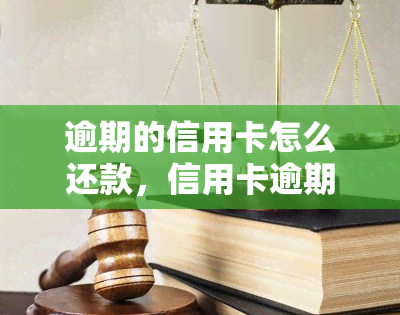 逾期的信用卡怎么还款，信用卡逾期